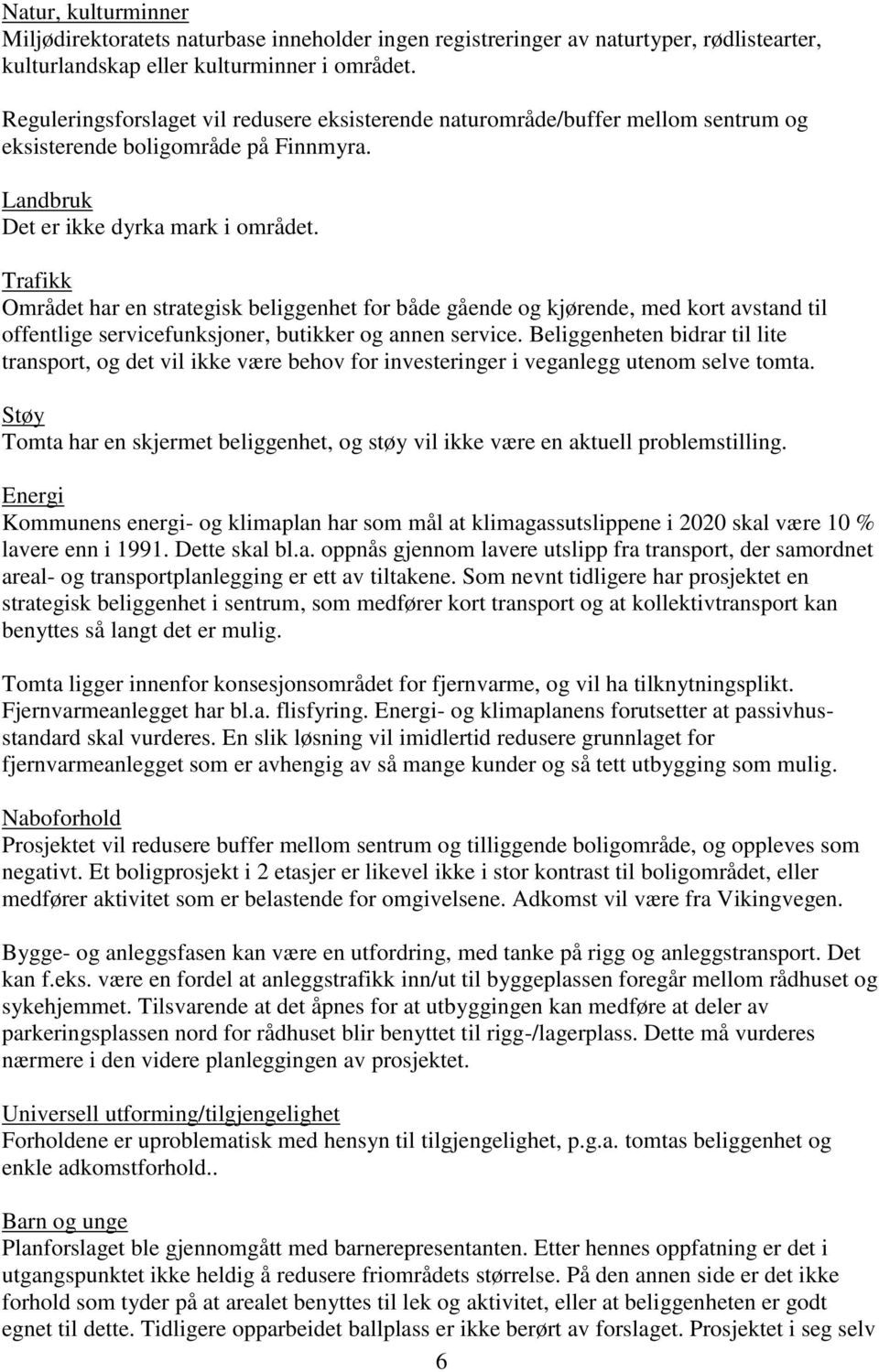 Natur, kulturminner
Miljødirektoratets naturbase inneholder ingen registreringer av naturtyper, rødlistearter, kulturlandskap eller kulturminner i området.

Reguleringsforslaget vil redusere eksisterende naturområde/buffer mellom sentrum og eksisterende boligområde på Finnmyra.

Landbruk
Det er ikke dyrka mark i området.

Trafikk
Området har en strategisk beliggenhet for både gående og kjørende, med kort avstand til offentlige servicefunksjoner, butikker og annen service. Beliggenheten bidrar til lite transport, og det vil ikke være behov for investeringer i veganlegg utenom selve tomta.

Støy
Tomta har en skjermet beliggenhet, og støy vil ikke være en aktuell problemstilling.

Energi
Kommunens energi- og klimaplan har som mål at klimagassutslippene i 2020 skal være 10 % lavere enn i 1991. Dette skal bl.a. oppnås gjennom lavere utslipp fra transport, der samordnet areal- og transportplanlegging er ett av tiltakene. Som nevnt tidligere har prosjektet en strategisk beliggenhet i sentrum, som medfører kort transport og at kollektivtransport kan benyttes så langt det er mulig.

Tomta ligger innenfor konsesjonsområdet for fjernvarme, og vil ha tilknytningsplikt. Fjernvarmeanlegget har bl.a. flisfyring. Energi- og klimaplanens forutsetter at passivhusstandard skal vurderes. En slik løsning vil imidlertid redusere grunnlaget for fjernvarmeanlegget som er avhengig av så mange kunder og så tett utbygging som mulig.

Naboforhold
Prosjektet vil redusere buffer mellom sentrum og tilliggende boligområde, og oppleves som negativt. Et boligprosjekt i 2 etasjer er likevel ikke i stor kontrast til boligområdet, eller medfører aktivitet som er belastende for omgivelsene. Adkomst vil være fra Vikingvegen.

Bygge- og anleggsfasen kan være en utfordring, med tanke på rigg og anleggstransport. Det kan f.eks. være en fordel at anleggstrafikk inn/ut til byggeplassen foregår mellom rådhuset og sykehjemmet. Tilsvarende at det åpnes for at utbyggingen kan medføre at deler av parkeringsplassen nord for rådhuset blir benyttet til rigg-/lagerplass. Dette må vurderes nærmere i den videre planleggingen av prosjektet.

Universell utforming/tilgjengelighet
Forholdene er uproblematisk med hensyn til tilgjengelighet, p.g.a. tomtas beliggenhet og enkle adkomstforhold..

Barn og unge
Planforslaget ble gjennomgått med barnerepresentanten. Etter hennes oppfatning er det i utgangspunktet ikke heldig å redusere friområdets størrelse. På den annen side er det ikke forhold som tyder på at arealet benyttes til lek og aktivitet, eller at beliggenheten er godt egnet til dette. Tidligere opparbeidet ballplass er ikke berørt av forslaget. Prosjektet i seg selv

6